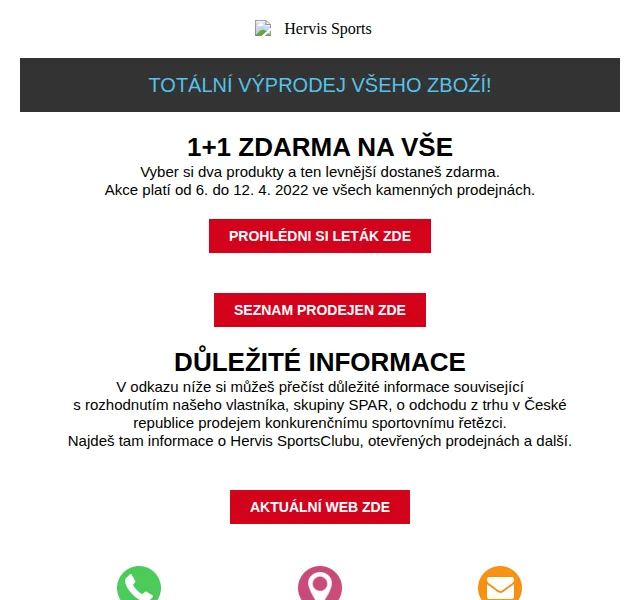 Hervis Sports

TOTÁLNÍ VÝPRODEJ VŠEHO ZBOŽÍ!

1+1 ZDARMA NA VŠE

Vyber si dva produkty a ten levnější dostaneš zdarma.
Akce platí od 6. do 12. 4. 2022 ve všech kamenných prodejnách.

PROHLÉDNI SI LETÁK ZDE

SEZNAM PRODEJEN ZDE

DŮLEŽITÉ INFORMACE

V odkazu níže si můžeš přečíst důležité informace související s rozhodnutím našeho vlastníka, skupiny SPAR, o odchodu z trhu v České republice prodejem konkurenčnímu sportovnímu řetězci.
Najdeš tam informace o Hervis SportsClubu, otevřených prodejnách a další.

AKTUÁLNÍ WEB ZDE